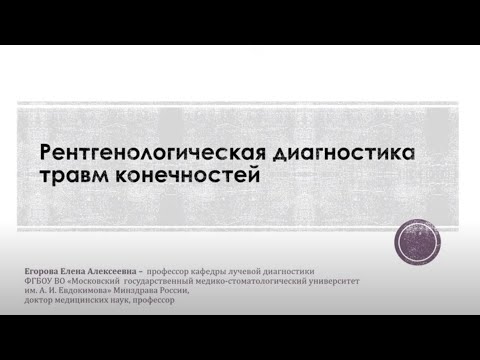 Рентгенологическая диагностика травм конечностей

Егорова Елена Алексеевна – профессор кафедры лучевой диагностики ФГБОУ ВО «Московский государственный медико-стоматологический университет им. А. И. Евдокимова» Минздрава России, доктор медицинских наук, профессор